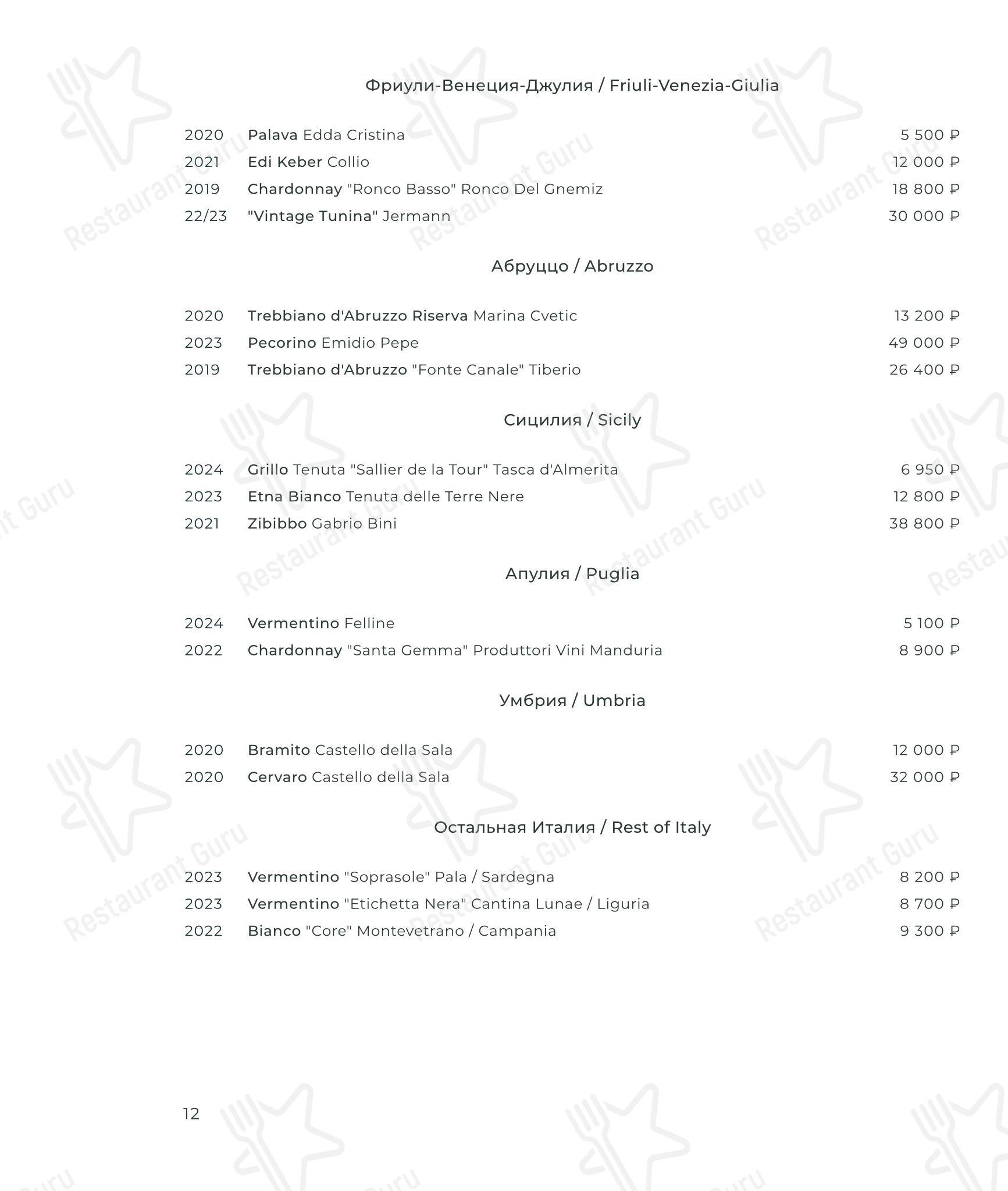 Фриули-Венеция-Джулия / Friuli-Venezia-Giulia

2020 Palava Edda Cristina 5 500 ₽
2021 Edi Keber Collio 12 000 ₽
2019 Chardonnay "Ronco Basso" Ronco Del Gnemiz 18 800 ₽
22/23 "Vintage Tunina" Jermann 30 000 ₽

Абруццо / Abruzzo

2020 Trebbiano d'Abruzzo Riserva Marina Cvetic 13 200 ₽
2023 Pecorino Emidio Pepe 49 000 ₽
2019 Trebbiano d'Abruzzo "Fonte Canale" Tiberio 26 400 ₽

Сицилия / Sicily

2024 Grillo Tenuta "Sallier de la Tour" Tasca d'Almerita 6 950 ₽
2023 Etna Bianco Tenuta delle Terre Nere 12 800 ₽
2021 Zibibbo Gabrio Bini 38 800 ₽

Апулия / Puglia

2024 Vermentino Felline 5 100 ₽
2022 Chardonnay "Santa Gemma" Produttori Vini Manduria 8 900 ₽

Умбрия / Umbria

2020 Bramito Castello della Sala 12 000 ₽
2020 Cervaro Castello della Sala 32 000 ₽

Остальная Италия / Rest of Italy

2023 Vermentino "Soprasole" Pala / Sardegna 8 200 ₽
2023 Vermentino "Etichetta Nera" Cantina Lunae / Liguria 8 700 ₽
2022 Bianco "Core" Montevetrano / Campania 9 300 ₽

12

Restaurant Guru